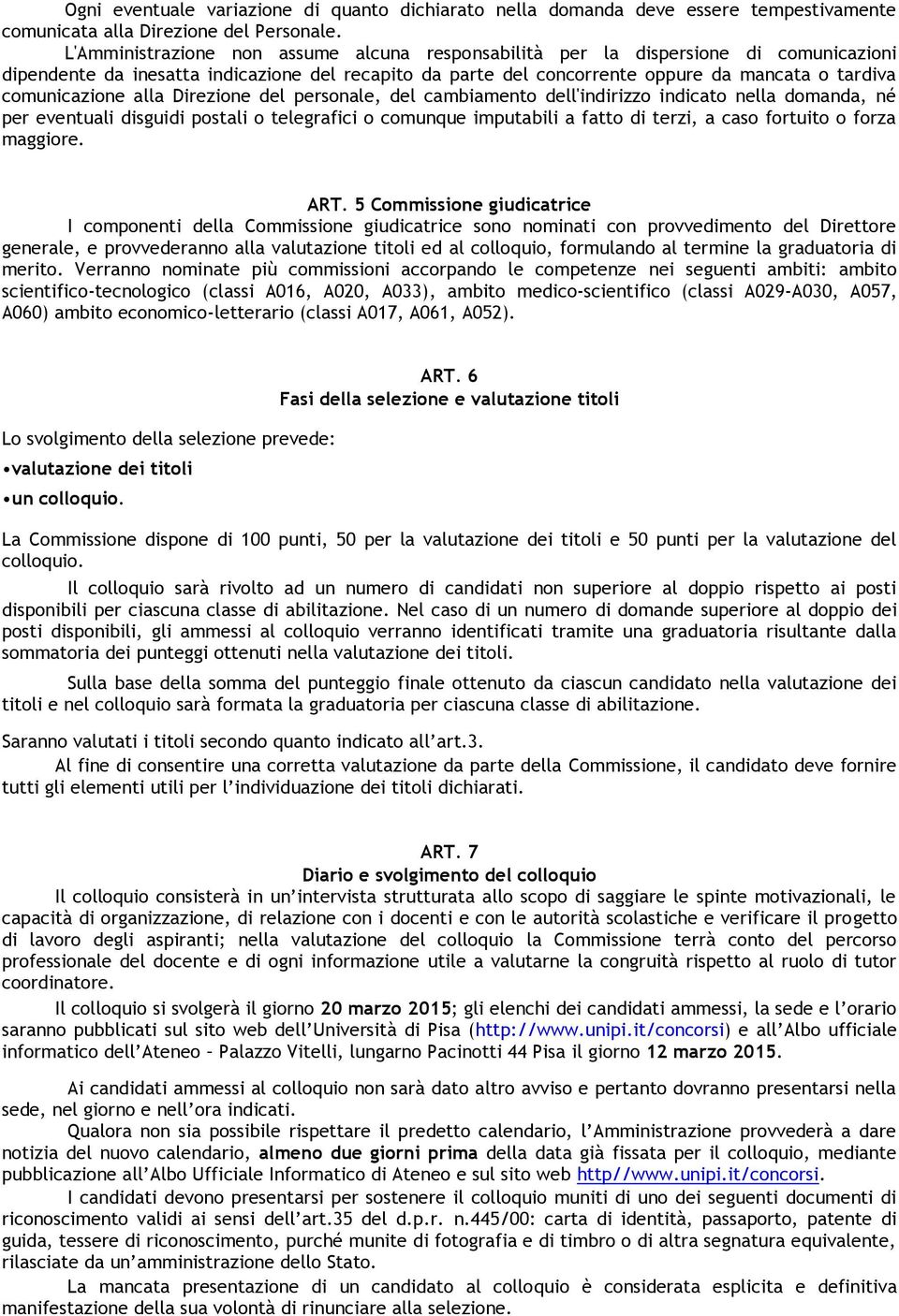 Ogni eventuale variazione di quanto dichiarato nella domanda deve essere tempestivamente comunicata alla Direzione del Personale.

L'Amministrazione non assume alcuna responsabilità per la dispersione di comunicazioni dipendente da inesatta indicazione del recapito da parte del concorrente oppure da mancata o tardiva comunicazione alla Direzione del personale, del cambiamento dell'indirizzo indicato nella domanda, né per eventuali disguidi postali o telegrafici o comunque imputabili a fatto di terzi, a caso fortuito o forza maggiore.

ART. 5 Commissione giudicatrice

I componenti della Commissione giudicatrice sono nominati con provvedimento del Direttore generale, e provvederanno alla valutazione titoli ed al colloquio, formulando al termine la graduatoria di merito. Verranno nominate più commissioni accorpando le competenze nei seguenti ambiti: ambito scientifico-tecnologico (classi A016, A020, A033), ambito medico-scientifico (classi A029-A030, A057, A060) ambito economico-letterario (classi A017, A061, A052).

ART. 6
Fasi della selezione e valutazione titoli

Lo svolgimento della selezione prevede:
•valutazione dei titoli
•un colloquio.

La Commissione dispone di 100 punti, 50 per la valutazione dei titoli e 50 punti per la valutazione del colloquio.

Il colloquio sarà rivolto ad un numero di candidati non superiore al doppio rispetto ai posti disponibili per ciascuna classe di abilitazione. Nel caso di un numero di domande superiore al doppio dei posti disponibili, gli ammessi al colloquio verranno identificati tramite una graduatoria risultante dalla sommatoria dei punteggi ottenuti nella valutazione dei titoli.

Sulla base della somma del punteggio finale ottenuto da ciascun candidato nella valutazione dei titoli e nel colloquio sarà formata la graduatoria per ciascuna classe di abilitazione.

Saranno valutati i titoli secondo quanto indicato all'art.3.

Al fine di consentire una corretta valutazione da parte della Commissione, il candidato deve fornire tutti gli elementi utili per l'individuazione dei titoli dichiarati.

ART. 7
Diario e svolgimento del colloquio

Il colloquio consisterà in un'intervista strutturata allo scopo di saggiare le spinte motivazionali, le capacità di organizzazione, di relazione con i docenti e con le autorità scolastiche e verificare il progetto di lavoro degli aspiranti; nella valutazione del colloquio la Commissione terrà conto del percorso professionale del docente e di ogni informazione utile a valutarne la congruità rispetto al ruolo di tutor coordinatore.

Il colloquio si svolgerà il giorno 20 marzo 2015; gli elenchi dei candidati ammessi, la sede e l'orario saranno pubblicati sul sito web dell'Università di Pisa (http://www.unipi.it/concorsi) e all'Albo ufficiale informatico dell'Ateneo – Palazzo Vitelli, lungarno Pacinotti 44 Pisa il giorno 12 marzo 2015.

Ai candidati ammessi al colloquio non sarà dato altro avviso e pertanto dovranno presentarsi nella sede, nel giorno e nell'ora indicati.

Qualora non sia possibile rispettare il predetto calendario, l'Amministrazione provvederà a dare notizia del nuovo calendario, almeno due giorni prima della data già fissata per il colloquio, mediante pubblicazione all'Albo Ufficiale Informatico di Ateneo e sul sito web http//www.unipi.it/concorsi.

I candidati devono presentarsi per sostenere il colloquio muniti di uno dei seguenti documenti di riconoscimento validi ai sensi dell'art.35 del d.p.r. n.445/00: carta di identità, passaporto, patente di guida, tessere di riconoscimento, purché munite di fotografia e di timbro o di altra segnatura equivalente, rilasciate da un'amministrazione dello Stato.

La mancata presentazione di un candidato al colloquio è considerata esplicita e definitiva manifestazione della sua volontà di rinunciare alla selezione.